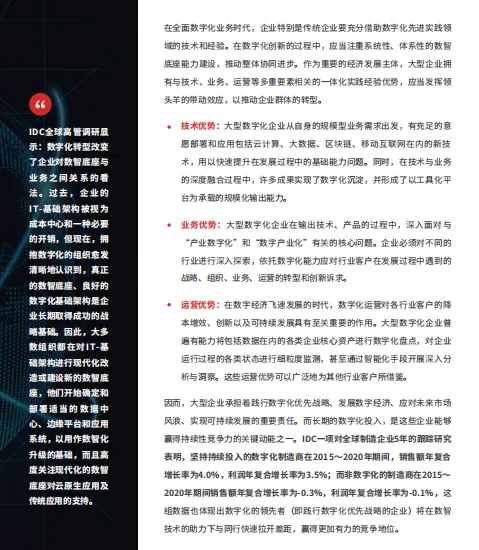 “

IDC全球高管调研显示：数字化转型改变了企业对数智底座与业务之间关系的看法。过去，企业的IT-基础架构被视为成本中心和一种必要的开销，但现在，拥抱数字化的组织愈发清晰地认识到，真正的数智底座、良好的数字化基础架构是企业长期取得成功的战略基础。因此，大多数组织都在对IT-基础架构进行现代化改造或建设新的数智底座，他们开始确定和部署适当的数据中心、边缘平台和应用系统，以用作数智化升级的基础，而且高度关注现代化的数智底座对云原生应用及传统应用的支持。

在全面数字化业务时代，企业特别是传统企业要充分借助数字化先进实践领域的技术和经验。在数字化创新的过程中，应当注重系统性、体系性的数智底座能力建设，推动整体协同进步。作为重要的经济发展主体，大型企业拥有与技术、业务、运营等多重要素相关的一体化实践经验优势，应当发挥领头羊的带动效应，以推动企业群体的转型。

• 技术优势：大型数字化企业从自身的规模型业务需求出发，有充足的意愿部署和应用包括云计算、大数据、区块链、移动互联网在内的新技术，用以快速提升在发展过程中的基础能力问题。同时，在技术与业务的深度融合过程中，许多成果实现了数字化沉淀，并形成了以工具化平台为承载的规模化输出能力。

• 业务优势：大型数字化企业在输出技术、产品的过程中，深入面对与“产业数字化”和“数字产业化”有关的核心问题。企业必须对不同的行业进行深入探索，依托数字化能力应对行业客户在发展过程中遇到的战略、组织、业务、运营的转型和创新诉求。

• 运营优势：在数字经济飞速发展的时代，数字化运营对各行业客户的降本增效、创新以及可持续发展具有至关重要的作用。大型数字化企业普遍有能力将包括数据在内的各类企业核心资产进行数字化盘点，对企业运行过程的各类状态进行细粒度监测，甚至通过智能化手段开展深入分析与洞察。这些运营优势可以广泛地为其他行业客户所借鉴。

因而，大型企业承担着践行数字化优先战略、发展数字经济、应对未来市场风浪、实现可持续发展的重要责任。而长期的数字化投入，是这些企业能够赢得持续性竞争力的关键动能之一。IDC一项对全球制造企业5年的跟踪研究表明，坚持持续投入的数字化制造商在2015～2020年期间，销售额年复合增长率为4.0%，利润年复合增长率为3.5%；而非数字化的制造商在2015～2020年期间销售额年复合增长率为-0.3%，利润年复合增长率为-0.1%，这组数据也体现出数字化的领先者（即践行数字化优先战略的企业）将在数智技术的助力下与同行快速拉开差距，赢得更加有力的竞争地位。